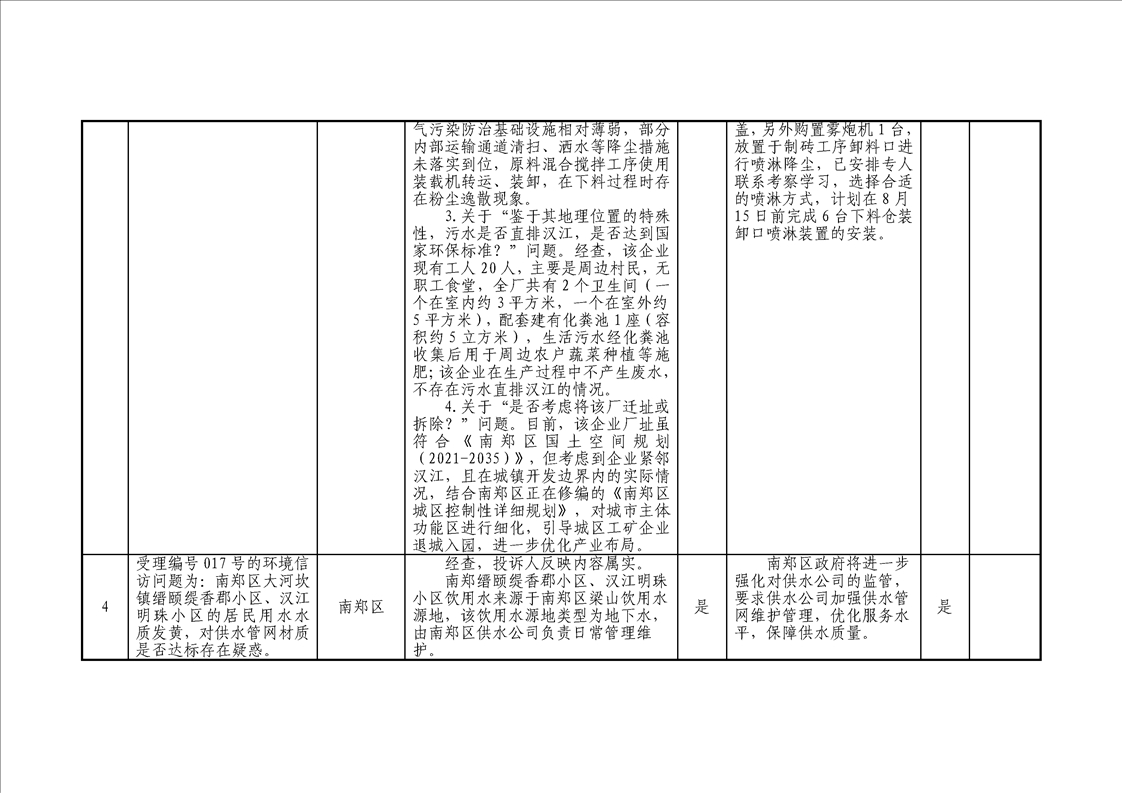 |  |  |  | 气污染防治基础设施相对薄弱，部分内部运输通道清扫、洒水等降尘措施未落实到位，原料混合搅拌工序使用装载机转运、装卸，在下料过程时存在粉尘逸散现象。 3.关于“鉴于其地理位置的特殊性，污水是否直排汉江，是否达到国家环保标准？”问题。经查，该企业现有工人20人，主要是周边村民，无职工食堂，全厂共有2个卫生间（一个在室内约3平方米，一个在室外约5平方米），配套建有化粪池1座（容积约5立方米），生活污水经化粪池收集后用于周边农户蔬菜种植等施肥；该企业在生产过程中不产生废水，不存在污水直排汉江的情况。 4.关于“是否考虑将该厂迁址或拆除？”问题。目前，该企业厂址虽符合《南郑区国土空间规划（2021-2035）》，但考虑到企业紧邻汉江，且在城镇开发边界内的实际情况，结合南郑区正在修编的《南郑区城区控制性详细规划》，对城市主体功能区进行细化，引导城区工矿企业退城入园，进一步优化产业布局。 |  | 盖，另外购置雾炮机1台，放置于制砖工序卸料口进行喷淋降尘，已安排专人联系考察学习，选择合适的喷淋方式，计划在8月15日前完成6台下料仓装卸口喷淋装置的安装。 |  |  |
|---|---|---|---|---|---|---|---|
| 4 | 受理编号017号的环境信访问题为：南郑区大河坎镇缙颐缇香郡小区、汉江明珠小区的居民用水水质发黄，对供水管网材质是否达标存在疑惑。 | 南郑区 | 经查，投诉人反映内容属实。 南郑缙颐缇香郡小区、汉江明珠小区饮用水来源于南郑区梁山饮用水源地，该饮用水源地类型为地下水，由南郑区供水公司负责日常管理维护。 | 是 | 南郑区政府将进一步强化对供水公司的监管，要求供水公司加强供水管网维护管理，优化服务水平，保障供水质量。 | 是 |  |